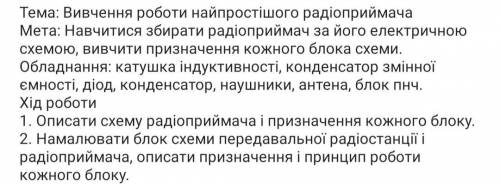 Тема: Вивчення роботи найпростішого радіоприймача
Мета: Навчитися збирати радіоприймач за його електричною схемою, вивчити призначення кожного блока схеми.
Обладнання: катушка індуктивності, конденсатор змінної ємності, діод, конденсатор, наушники, антена, блок пнч.
Хід роботи
1. Описати схему радіоприймача і призначення кожного блоку.
2. Намалювати блок схеми передавальної радіостанції і радіоприймача, описати призначення і принцип роботи кожного блоку.